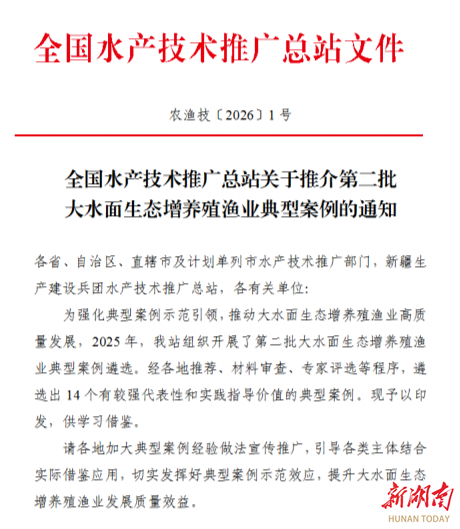 全国水产技术推广总站文件

农渔技〔2026〕1号

全国水产技术推广总站关于推介第二批大水面生态增养殖渔业典型案例的通知

各省、自治区、直辖市及计划单列市水产技术推广部门，新疆生产建设兵团水产技术推广总站，各有关单位：

为强化典型案例示范引领，推动大水面生态增养殖渔业高质量发展，2025年，我站组织开展了第二批大水面生态增养殖渔业典型案例遴选。经各地推荐、材料审查、专家评选等程序，遴选出14个有较强代表性和实践指导价值的典型案例。现予以印发，供学习借鉴。

请各地加大典型案例经验做法宣传推广，引导各类主体结合实际借鉴应用，切实发挥好典型案例示范效应，提升大水面生态增养殖渔业发展质量效益。

新湖南
HUNAN TODAY